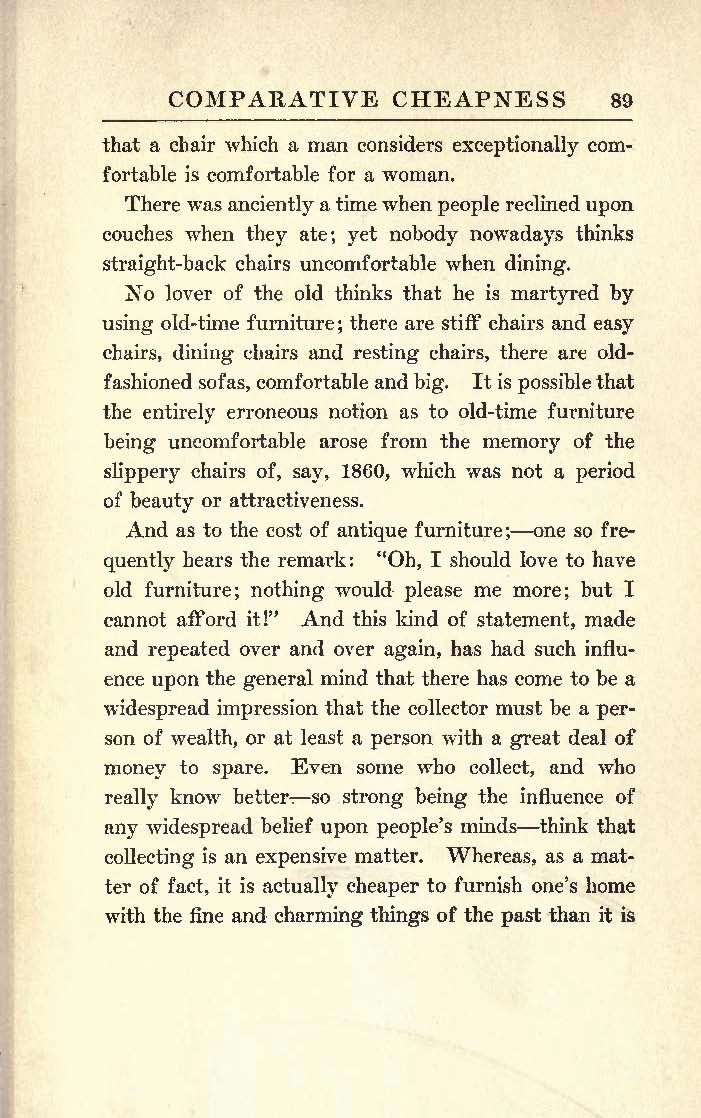 COMPARATIVE CHEAPNESS 89

that a chair which a man considers exceptionally comfortable is comfortable for a woman.

There was anciently a time when people reclined upon couches when they ate; yet nobody nowadays thinks straight-back chairs uncomfortable when dining.

No lover of the old thinks that he is martyred by using old-time furniture; there are stiff chairs and easy chairs, dining chairs and resting chairs, there are old-fashioned sofas, comfortable and big. It is possible that the entirely erroneous notion as to old-time furniture being uncomfortable arose from the memory of the slippery chairs of, say, 1860, which was not a period of beauty or attractiveness.

And as to the cost of antique furniture;—one so frequently hears the remark: "Oh, I should love to have old furniture; nothing would please me more; but I cannot afford it!" And this kind of statement, made and repeated over and over again, has had such influence upon the general mind that there has come to be a widespread impression that the collector must be a person of wealth, or at least a person with a great deal of money to spare. Even some who collect, and who really know better—so strong being the influence of any widespread belief upon people's minds—think that collecting is an expensive matter. Whereas, as a matter of fact, it is actually cheaper to furnish one's home with the fine and charming things of the past than it is